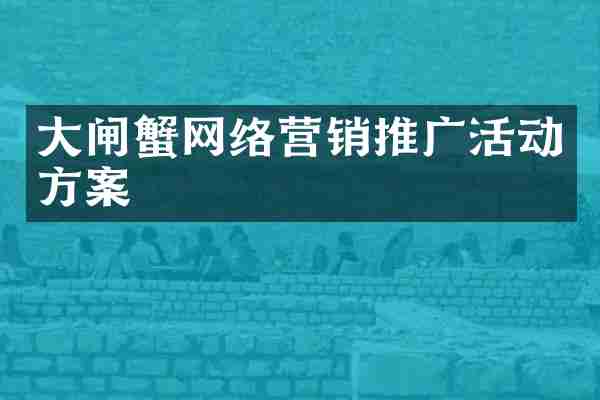 大闸蟹网络营销推广活动方案